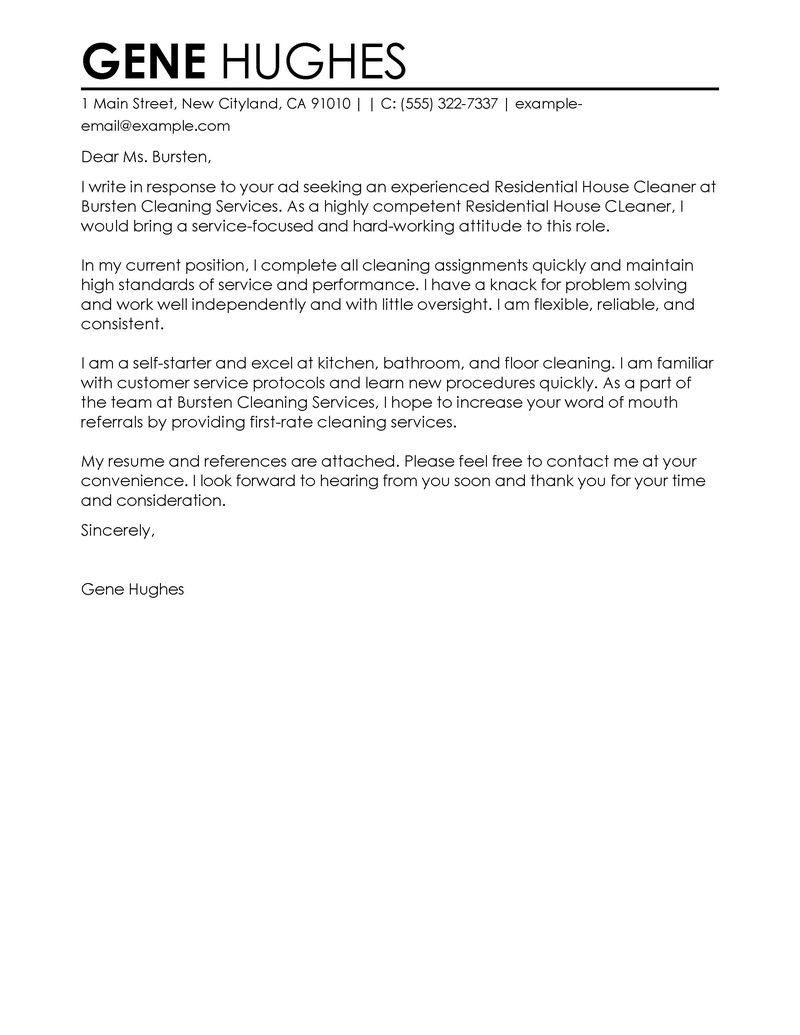 GENE HUGHES

1 Main Street, New Cityland, CA 91010 | | C: (555) 322-7337 | example-email@example.com

Dear Ms. Bursten,

I write in response to your ad seeking an experienced Residential House Cleaner at Bursten Cleaning Services. As a highly competent Residential House CLeaner, I would bring a service-focused and hard-working attitude to this role.

In my current position, I complete all cleaning assignments quickly and maintain high standards of service and performance. I have a knack for problem solving and work well independently and with little oversight. I am flexible, reliable, and consistent.

I am a self-starter and excel at kitchen, bathroom, and floor cleaning. I am familiar with customer service protocols and learn new procedures quickly. As a part of the team at Bursten Cleaning Services, I hope to increase your word of mouth referrals by providing first-rate cleaning services.

My resume and references are attached. Please feel free to contact me at your convenience. I look forward to hearing from you soon and thank you for your time and consideration.

Sincerely,

Gene Hughes